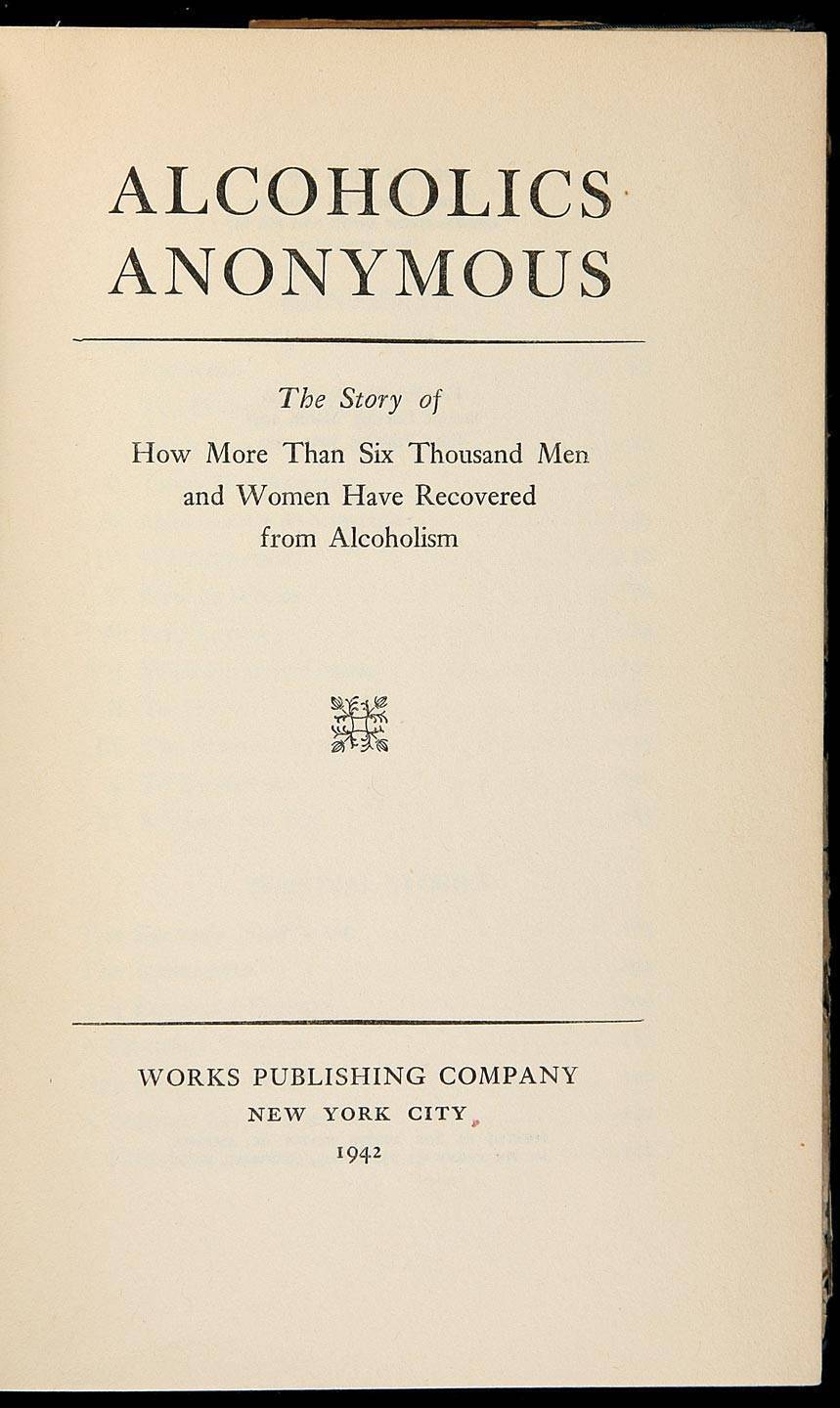 ALCOHOLICS
ANONYMOUS

The Story of
How More Than Six Thousand Men
and Women Have Recovered
from Alcoholism

WORKS PUBLISHING COMPANY
NEW YORK CITY
1942